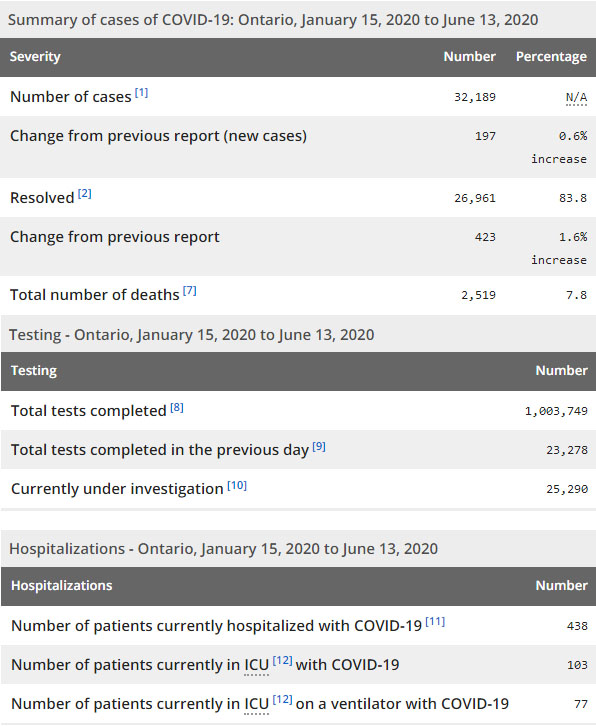 Summary of cases of COVID-19: Ontario, January 15, 2020 to June 13, 2020

| Severity | Number | Percentage |
|---|---|---|
| Number of cases [1] | 32,189 | N/A |
| Change from previous report (new cases) | 197 | 0.6% increase |
| Resolved [2] | 26,961 | 83.8 |
| Change from previous report | 423 | 1.6% increase |
| Total number of deaths [7] | 2,519 | 7.8 |

Testing - Ontario, January 15, 2020 to June 13, 2020

| Testing | Number |
|---|---|
| Total tests completed [8] | 1,003,749 |
| Total tests completed in the previous day [9] | 23,278 |
| Currently under investigation [10] | 25,290 |

Hospitalizations - Ontario, January 15, 2020 to June 13, 2020

| Hospitalizations | Number |
|---|---|
| Number of patients currently hospitalized with COVID-19 [11] | 438 |
| Number of patients currently in ICU [12] with COVID-19 | 103 |
| Number of patients currently in ICU [12] on a ventilator with COVID-19 | 77 |